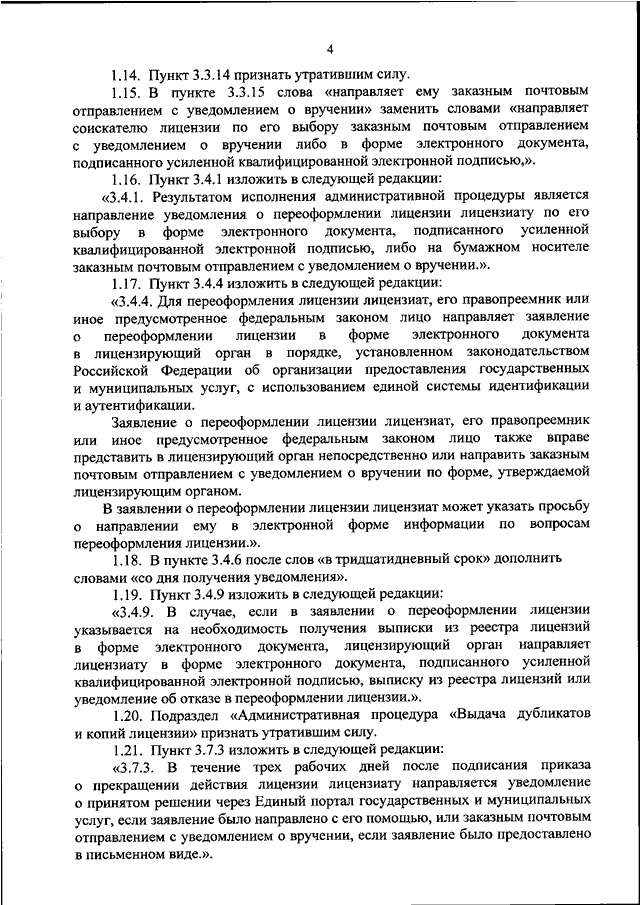 4

1.14. Пункт 3.3.14 признать утратившим силу.

1.15. В пункте 3.3.15 слова «направляет ему заказным почтовым отправлением с уведомлением о вручении» заменить словами «направляет соискателю лицензии по его выбору заказным почтовым отправлением с уведомлением о вручении либо в форме электронного документа, подписанного усиленной квалифицированной электронной подписью,».

1.16. Пункт 3.4.1 изложить в следующей редакции:

«3.4.1. Результатом исполнения административной процедуры является направление уведомления о переоформлении лицензии лицензиату по его выбору в форме электронного документа, подписанного усиленной квалифицированной электронной подписью, либо на бумажном носителе заказным почтовым отправлением с уведомлением о вручении.».

1.17. Пункт 3.4.4 изложить в следующей редакции:

«3.4.4. Для переоформления лицензии лицензиат, его правопреемник или иное предусмотренное федеральным законом лицо направляет заявление о переоформлении лицензии в форме электронного документа в лицензирующий орган в порядке, установленном законодательством Российской Федерации об организации предоставления государственных и муниципальных услуг, с использованием единой системы идентификации и аутентификации.

Заявление о переоформлении лицензии лицензиат, его правопреемник или иное предусмотренное федеральным законом лицо также вправе представить в лицензирующий орган непосредственно или направить заказным почтовым отправлением с уведомлением о вручении по форме, утверждаемой лицензирующим органом.

В заявлении о переоформлении лицензии лицензиат может указать просьбу о направлении ему в электронной форме информации по вопросам переоформления лицензии.».

1.18. В пункте 3.4.6 после слов «в тридцатидневный срок» дополнить словами «со дня получения уведомления».

1.19. Пункт 3.4.9 изложить в следующей редакции:

«3.4.9. В случае, если в заявлении о переоформлении лицензии указывается на необходимость получения выписки из реестра лицензий в форме электронного документа, лицензирующий орган направляет лицензиату в форме электронного документа, подписанного усиленной квалифицированной электронной подписью, выписку из реестра лицензий или уведомление об отказе в переоформлении лицензии.».

1.20. Подраздел «Административная процедура «Выдача дубликатов и копий лицензии» признать утратившим силу.

1.21. Пункт 3.7.3 изложить в следующей редакции:

«3.7.3. В течение трех рабочих дней после подписания приказа о прекращении действия лицензии лицензиату направляется уведомление о принятом решении через Единый портал государственных и муниципальных услуг, если заявление было направлено с его помощью, или заказным почтовым отправлением с уведомлением о вручении, если заявление было предоставлено в письменном виде.».